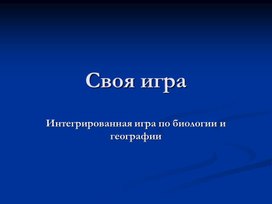 Своя игра

Интегрированная игра по биологии и географии